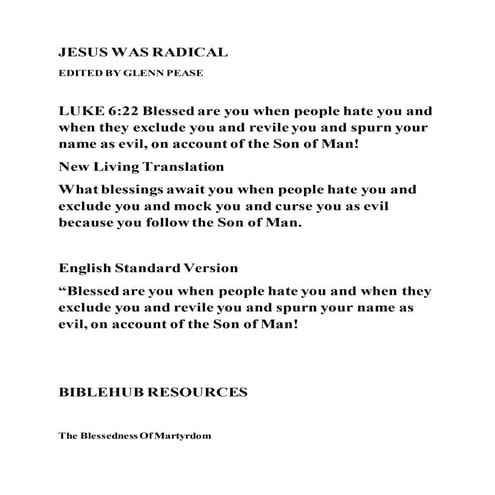 JESUS WAS RADICAL

EDITED BY GLENN PEASE

LUKE 6:22 Blessed are you when people hate you and when they exclude you and revile you and spurn your name as evil, on account of the Son of Man!

New Living Translation

What blessings await you when people hate you and exclude you and mock you and curse you as evil because you follow the Son of Man.

English Standard Version

“Blessed are you when people hate you and when they exclude you and revile you and spurn your name as evil, on account of the Son of Man!

BIBLEHUB RESOURCES

The Blessedness Of Martyrdom